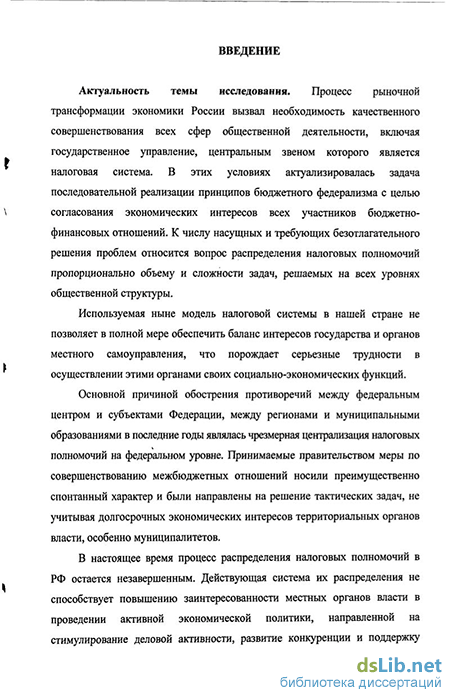 ВВЕДЕНИЕ

Актуальность темы исследования. Процесс рыночной трансформации экономики России вызвал необходимость качественного совершенствования всех сфер общественной деятельности, включая государственное управление, центральным звеном которого является налоговая система. В этих условиях актуализировалась задача последовательной реализации принципов бюджетного федерализма с целью согласования экономических интересов всех участников бюджетно-финансовых отношений. К числу насущных и требующих безотлагательного решения проблем относится вопрос распределения налоговых полномочий пропорционально объему и сложности задач, решаемых на всех уровнях общественной структуры.

Используемая ныне модель налоговой системы в нашей стране не позволяет в полной мере обеспечить баланс интересов государства и органов местного самоуправления, что порождает серьезные трудности в осуществлении этими органами своих социально-экономических функций.

Основной причиной обострения противоречий между федеральным центром и субъектами Федерации, между регионами и муниципальными образованиями в последние годы являлась чрезмерная централизация налоговых полномочий на федеральном уровне. Принимаемые правительством меры по совершенствованию межбюджетных отношений носили преимущественно спонтанный характер и были направлены на решение тактических задач, не учитывая долгосрочных экономических интересов территориальных органов власти, особенно муниципалитетов.

В настоящее время процесс распределения налоговых полномочий в РФ остается незавершенным. Действующая система их распределения не способствует повышению заинтересованности местных органов власти в проведении активной экономической политики, направленной на стимулирование деловой активности, развитие конкуренции и поддержку

dsLib.net
библиотека диссертаций